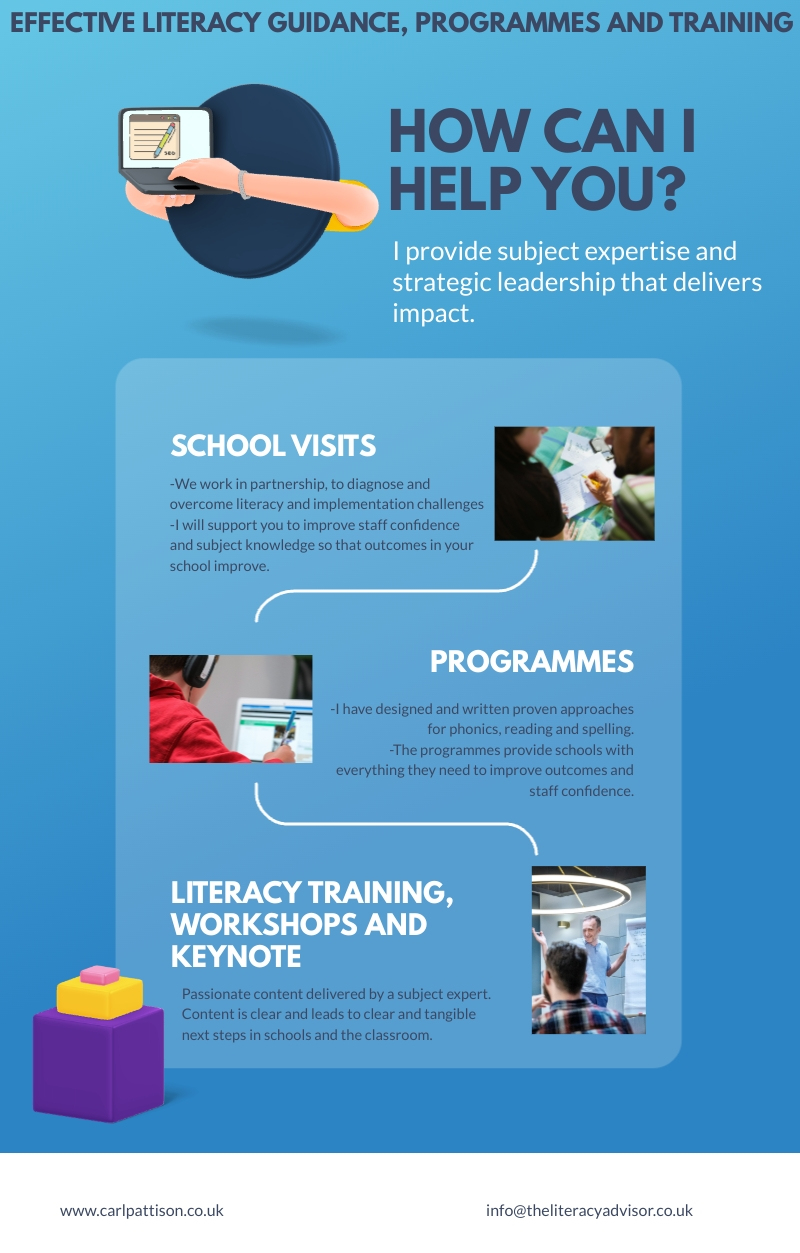 EFFECTIVE LITERACY GUIDANCE, PROGRAMMES AND TRAINING

HOW CAN I HELP YOU?

I provide subject expertise and strategic leadership that delivers impact.

SCHOOL VISITS

-We work in partnership, to diagnose and overcome literacy and implementation challenges
-I will support you to improve staff confidence and subject knowledge so that outcomes in your school improve.

PROGRAMMES

-I have designed and written proven approaches for phonics, reading and spelling.
-The programmes provide schools with everything they need to improve outcomes and staff confidence.

LITERACY TRAINING, WORKSHOPS AND KEYNOTE

Passionate content delivered by a subject expert. Content is clear and leads to clear and tangible next steps in schools and the classroom.

www.carlpattison.co.uk

info@theliteracyadvisor.co.uk